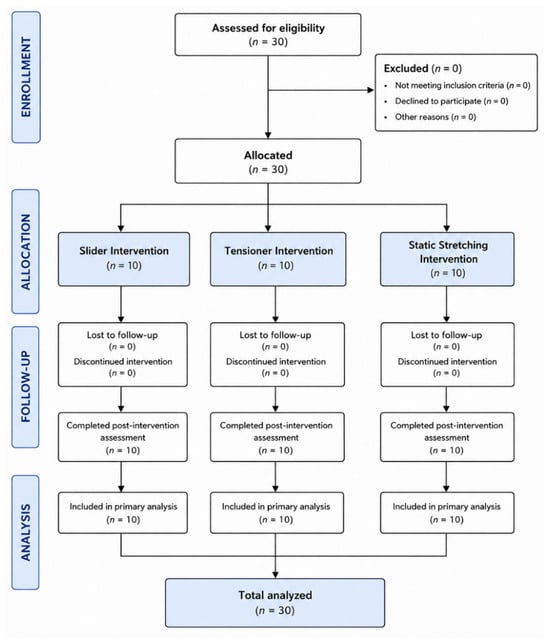 ENROLLMENT

Assessed for eligibility
($n$ = 30)

Excluded ($n$ = 0)
• Not meeting inclusion criteria ($n$ = 0)
• Declined to participate ($n$ = 0)
• Other reasons ($n$ = 0)

Allocated
($n$ = 30)

ALLOCATION

Slider Intervention
($n$ = 10)

Tensioner Intervention
($n$ = 10)

Static Stretching Intervention
($n$ = 10)

FOLLOW-UP

Lost to follow-up
($n$ = 0)
Discontinued intervention
($n$ = 0)

Lost to follow-up
($n$ = 0)
Discontinued intervention
($n$ = 0)

Lost to follow-up
($n$ = 0)
Discontinued intervention
($n$ = 0)

Completed post-intervention assessment
($n$ = 10)

Completed post-intervention assessment
($n$ = 10)

Completed post-intervention assessment
($n$ = 10)

ANALYSIS

Included in primary analysis
($n$ = 10)

Included in primary analysis
($n$ = 10)

Included in primary analysis
($n$ = 10)

Total analyzed
($n$ = 30)